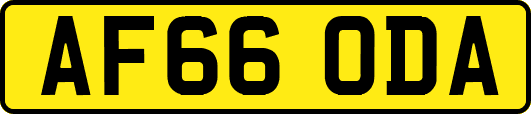 AF66 ODA